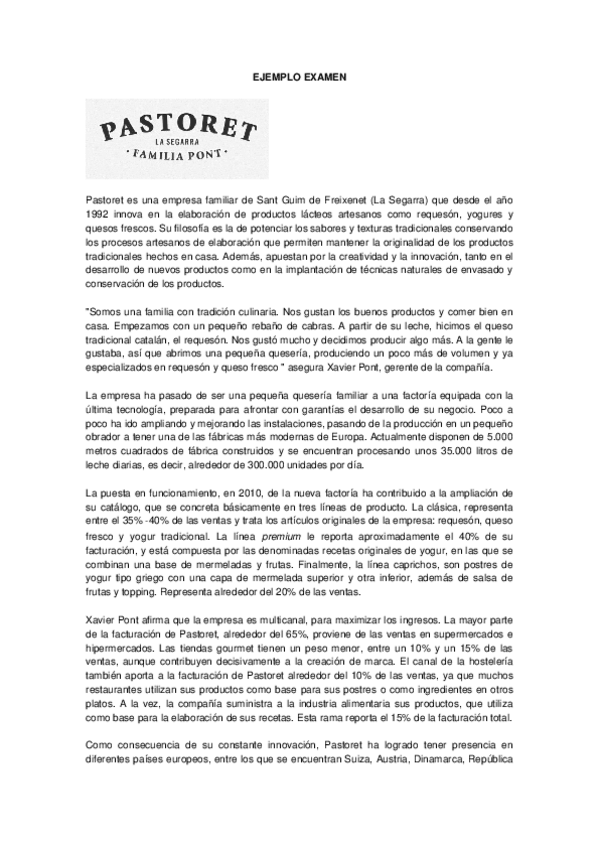 EJEMPLO EXAMEN

PASTORET
LA SEGARRA
· FAMILIA PONT ·

Pastoret es una empresa familiar de Sant Guim de Freixenet (La Segarra) que desde el año 1992 innova en la elaboración de productos lácteos artesanos como requesón, yogures y quesos frescos. Su filosofía es la de potenciar los sabores y texturas tradicionales conservando los procesos artesanos de elaboración que permiten mantener la originalidad de los productos tradicionales hechos en casa. Además, apuestan por la creatividad y la innovación, tanto en el desarrollo de nuevos productos como en la implantación de técnicas naturales de envasado y conservación de los productos.

"Somos una familia con tradición culinaria. Nos gustan los buenos productos y comer bien en casa. Empezamos con un pequeño rebaño de cabras. A partir de su leche, hicimos el queso tradicional catalán, el requesón. Nos gustó mucho y decidimos producir algo más. A la gente le gustaba, así que abrimos una pequeña quesería, produciendo un poco más de volumen y ya especializados en requesón y queso fresco " asegura Xavier Pont, gerente de la compañía.

La empresa ha pasado de ser una pequeña quesería familiar a una factoría equipada con la última tecnología, preparada para afrontar con garantías el desarrollo de su negocio. Poco a poco ha ido ampliando y mejorando las instalaciones, pasando de la producción en un pequeño obrador a tener una de las fábricas más modernas de Europa. Actualmente disponen de 5.000 metros cuadrados de fábrica construidos y se encuentran procesando unos 35.000 litros de leche diarias, es decir, alrededor de 300.000 unidades por día.

La puesta en funcionamiento, en 2010, de la nueva factoría ha contribuido a la ampliación de su catálogo, que se concreta básicamente en tres líneas de producto. La clásica, representa entre el 35%-40% de las ventas y trata los artículos originales de la empresa: requesón, queso fresco y yogur tradicional. La línea premium le reporta aproximadamente el 40% de su facturación, y está compuesta por las denominadas recetas originales de yogur, en las que se combinan una base de mermeladas y frutas. Finalmente, la línea caprichos, son postres de yogur tipo griego con una capa de mermelada superior y otra inferior, además de salsa de frutas y topping. Representa alrededor del 20% de las ventas.

Xavier Pont afirma que la empresa es multicanal, para maximizar los ingresos. La mayor parte de la facturación de Pastoret, alrededor del 65%, proviene de las ventas en supermercados e hipermercados. Las tiendas gourmet tienen un peso menor, entre un 10% y un 15% de las ventas, aunque contribuyen decisivamente a la creación de marca. El canal de la hostelería también aporta a la facturación de Pastoret alrededor del 10% de las ventas, ya que muchos restaurantes utilizan sus productos como base para sus postres o como ingredientes en otros platos. A la vez, la compañía suministra a la industria alimentaria sus productos, que utiliza como base para la elaboración de sus recetas. Esta rama reporta el 15% de la facturación total.

Como consecuencia de su constante innovación, Pastoret ha logrado tener presencia en diferentes países europeos, entre los que se encuentran Suiza, Austria, Dinamarca, República